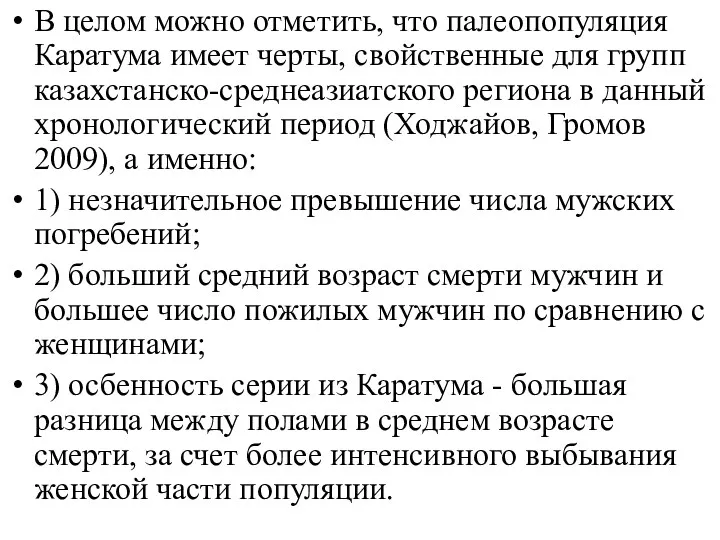 • В целом можно отметить, что палеопопуляция Каратума имеет черты, свойственные для групп казахстанско-среднеазиатского региона в данный хронологический период (Ходжайов, Громов 2009), а именно:

• 1) незначительное превышение числа мужских погребений;

• 2) больший средний возраст смерти мужчин и большее число пожилых мужчин по сравнению с женщинами;

• 3) осбенность серии из Каратума - большая разница между полами в среднем возрасте смерти, за счет более интенсивного выбывания женской части популяции.